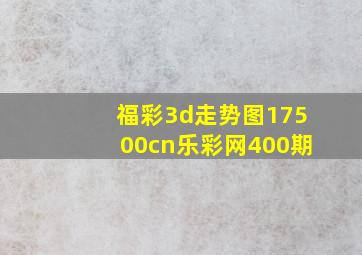 福彩3d走势图17500cn乐彩网400期